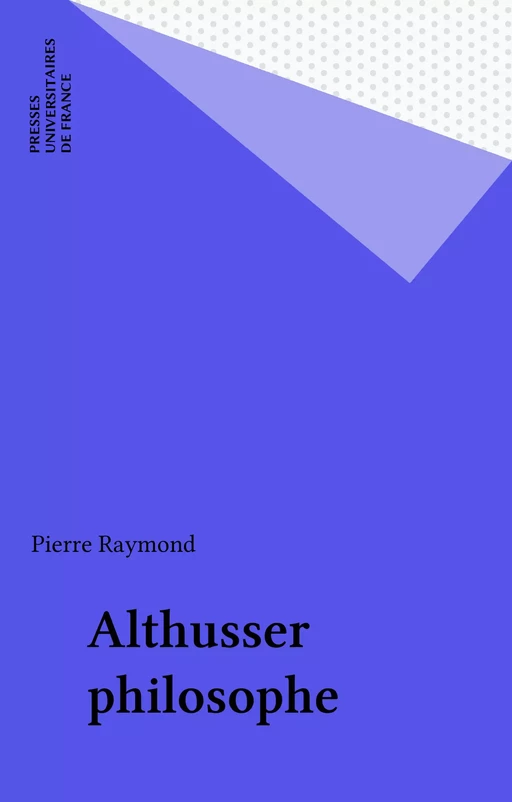 PRESSES
UNIVERSITAIRES
DE FRANCE

Pierre Raymond

Althusser
philosophe